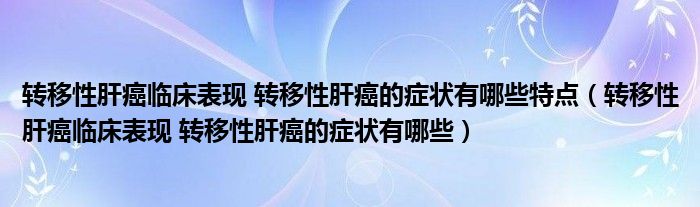 转移性肝癌临床表现 转移性肝癌的症状有哪些特点（转移性肝癌临床表现 转移性肝癌的症状有哪些）